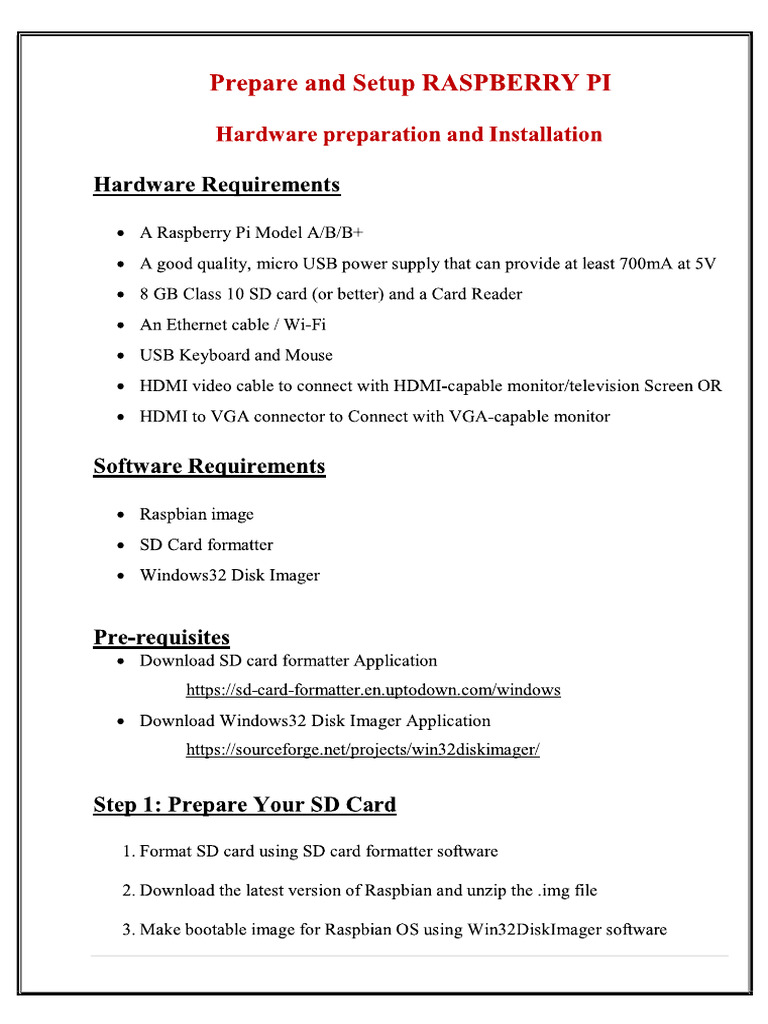 Prepare and Setup RASPBERRY PI

Hardware preparation and Installation

Hardware Requirements

• A Raspberry Pi Model A/B/B+
• A good quality, micro USB power supply that can provide at least 700mA at 5V
• 8 GB Class 10 SD card (or better) and a Card Reader
• An Ethernet cable / Wi-Fi
• USB Keyboard and Mouse
• HDMI video cable to connect with HDMI-capable monitor/television Screen OR
• HDMI to VGA connector to Connect with VGA-capable monitor

Software Requirements

• Raspbian image
• SD Card formatter
• Windows32 Disk Imager

Pre-requisites

• Download SD card formatter Application
https://sd-card-formatter.en.uptodown.com/windows
• Download Windows32 Disk Imager Application
https://sourceforge.net/projects/win32diskimager/

Step 1: Prepare Your SD Card

1. Format SD card using SD card formatter software

2. Download the latest version of Raspbian and unzip the .img file

3. Make bootable image for Raspbian OS using Win32DiskImager software